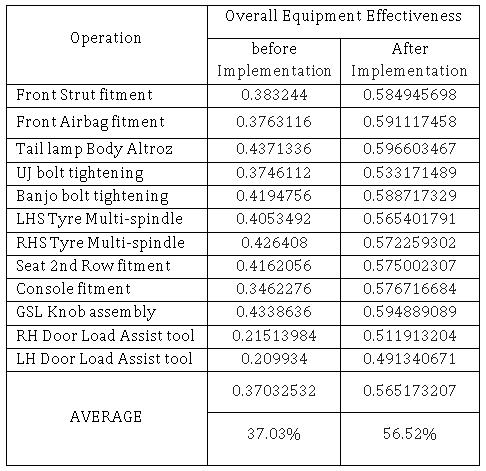 | Operation | Overall Equipment Effectiveness | |
|---|---|---|
| | before Implementation | After Implementation |
| Front Strut fitment | 0.383244 | 0.584945698 |
| Front Airbag fitment | 0.3763116 | 0.591117458 |
| Tail lamp Body Altroz | 0.4371336 | 0.596603467 |
| UJ bolt tightening | 0.3746112 | 0.533171489 |
| Banjo bolt tightening | 0.4194756 | 0.588717329 |
| LHS Tyre Multi-spindle | 0.4053492 | 0.565401791 |
| RHS Tyre Multi-spindle | 0.426408 | 0.572259302 |
| Seat 2nd Row fitment | 0.4162056 | 0.575002307 |
| Console fitment | 0.3462276 | 0.576716684 |
| GSL Knob assembly | 0.4338636 | 0.594889089 |
| RH Door Load Assist tool | 0.21513984 | 0.511913204 |
| LH Door Load Assist tool | 0.209934 | 0.491340671 |
| AVERAGE | 0.37032532 | 0.565173207 |
| | 37.03% | 56.52% |